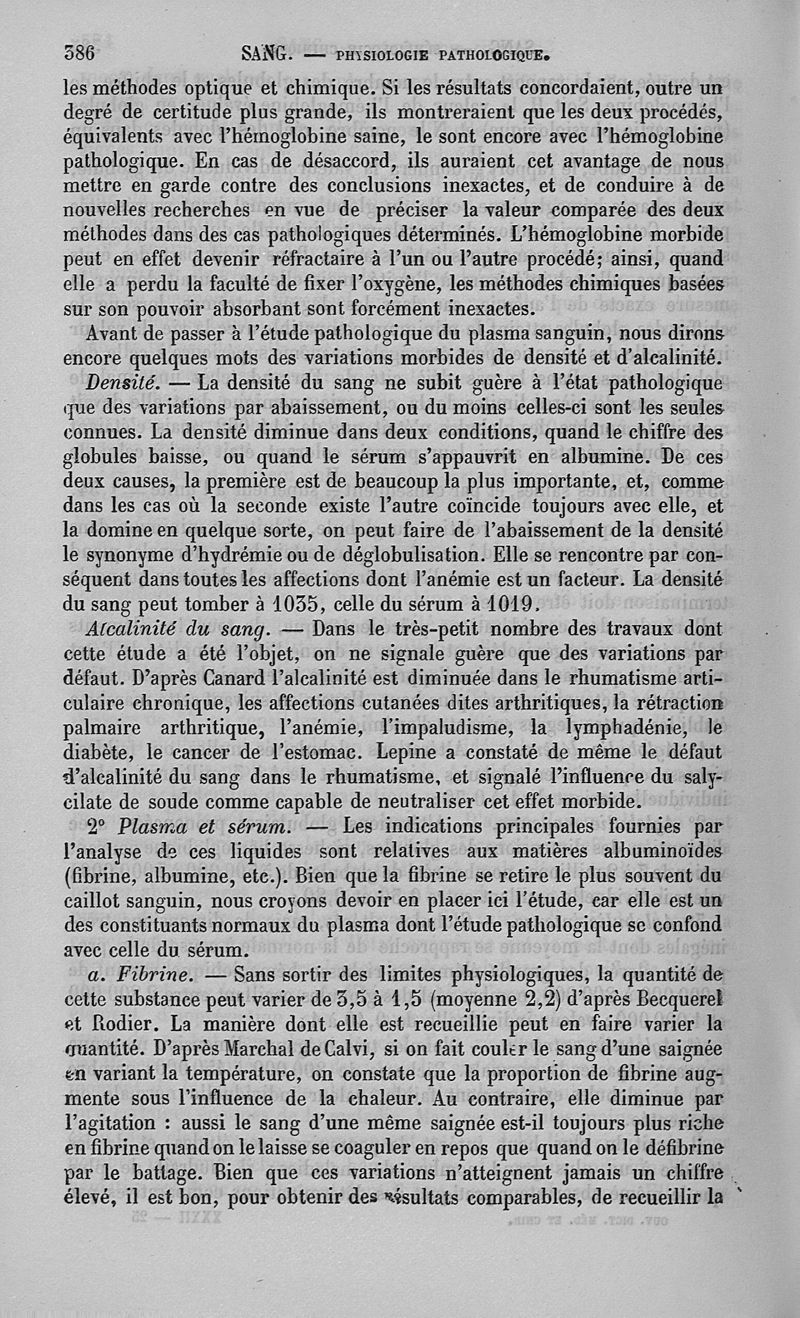 386 SANG. — PHYSIOLOGIE PATHOLOGIQUE.

les méthodes optique et chimique. Si les résultats concordaient, outre un degré de certitude plus grande, ils montreraient que les deux procédés, équivalents avec l'hémoglobine saine, le sont encore avec l'hémoglobine pathologique. En cas de désaccord, ils auraient cet avantage de nous mettre en garde contre des conclusions inexactes, et de conduire à de nouvelles recherches en vue de préciser la valeur comparée des deux méthodes dans des cas pathologiques déterminés. L'hémoglobine morbide peut en effet devenir réfractaire à l'un ou l'autre procédé; ainsi, quand elle a perdu la faculté de fixer l'oxygène, les méthodes chimiques basées sur son pouvoir absorbant sont forcément inexactes.

Avant de passer à l'étude pathologique du plasma sanguin, nous dirons encore quelques mots des variations morbides de densité et d'alcalinité.

Densité. — La densité du sang ne subit guère à l'état pathologique que des variations par abaissement, ou du moins celles-ci sont les seules connues. La densité diminue dans deux conditions, quand le chiffre des globules baisse, ou quand le sérum s'appauvrit en albumine. De ces deux causes, la première est de beaucoup la plus importante, et, comme dans les cas où la seconde existe l'autre coïncide toujours avec elle, et la domine en quelque sorte, on peut faire de l'abaissement de la densité le synonyme d'hydrémie ou de déglobulisation. Elle se rencontre par conséquent dans toutes les affections dont l'anémie est un facteur. La densité du sang peut tomber à 1035, celle du sérum à 1019.

Alcalinité du sang. — Dans le très-petit nombre des travaux dont cette étude a été l'objet, on ne signale guère que des variations par défaut. D'après Canard l'alcalinité est diminuée dans le rhumatisme articulaire chronique, les affections cutanées dites arthritiques, la rétraction palmaire arthritique, l'anémie, l'impaludisme, la lymphadénie, le diabète, le cancer de l'estomac. Lepine a constaté de même le défaut d'alcalinité du sang dans le rhumatisme, et signalé l'influence du salycilate de soude comme capable de neutraliser cet effet morbide.

2° Plasma et sérum. — Les indications principales fournies par l'analyse de ces liquides sont relatives aux matières albuminoïdes (fibrine, albumine, etc.). Bien que la fibrine se retire le plus souvent du caillot sanguin, nous croyons devoir en placer ici l'étude, car elle est un des constituants normaux du plasma dont l'étude pathologique se confond avec celle du sérum.

a. Fibrine. — Sans sortir des limites physiologiques, la quantité de cette substance peut varier de 3,5 à 1,5 (moyenne 2,2) d'après Becquerel et Rodier. La manière dont elle est recueillie peut en faire varier la quantité. D'après Marchal de Calvi, si on fait couler le sang d'une saignée en variant la température, on constate que la proportion de fibrine augmente sous l'influence de la chaleur. Au contraire, elle diminue par l'agitation : aussi le sang d'une même saignée est-il toujours plus riche en fibrine quand on le laisse se coaguler en repos que quand on le défibrine par le battage. Bien que ces variations n'atteignent jamais un chiffre élevé, il est bon, pour obtenir des résultats comparables, de recueillir la